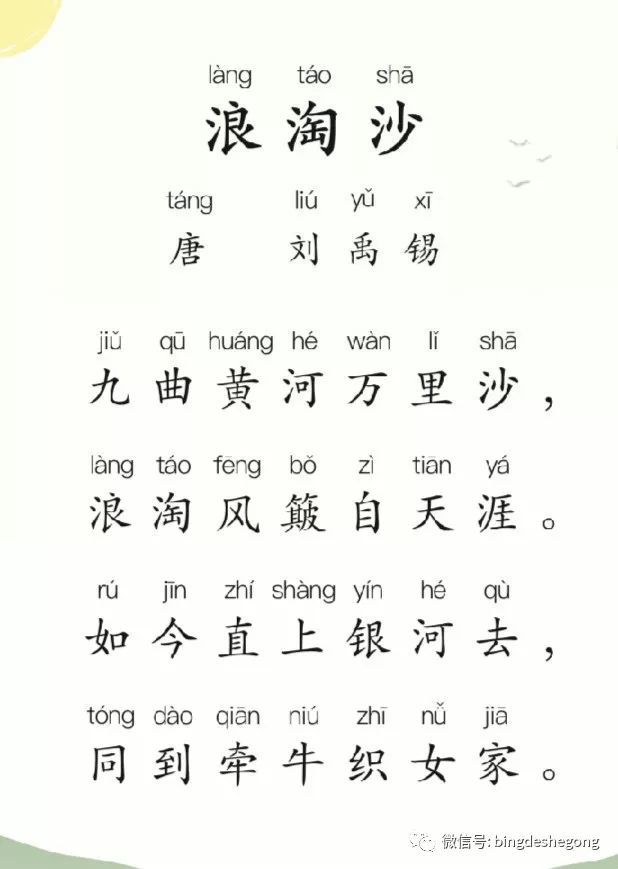 làng táo shā
浪淘沙

táng liú yǔ xī
唐 刘禹锡

jiǔ qū huáng hé wàn lǐ shā
九曲黄河万里沙，

làng táo fēng bǒ zì tiān yá
浪淘风簸自天涯。

rú jīn zhí shàng yín hé qù
如今直上银河去，

tóng dào qiān niú zhī nǚ jiā
同到牵牛织女家。

微信号: bingdeshegong